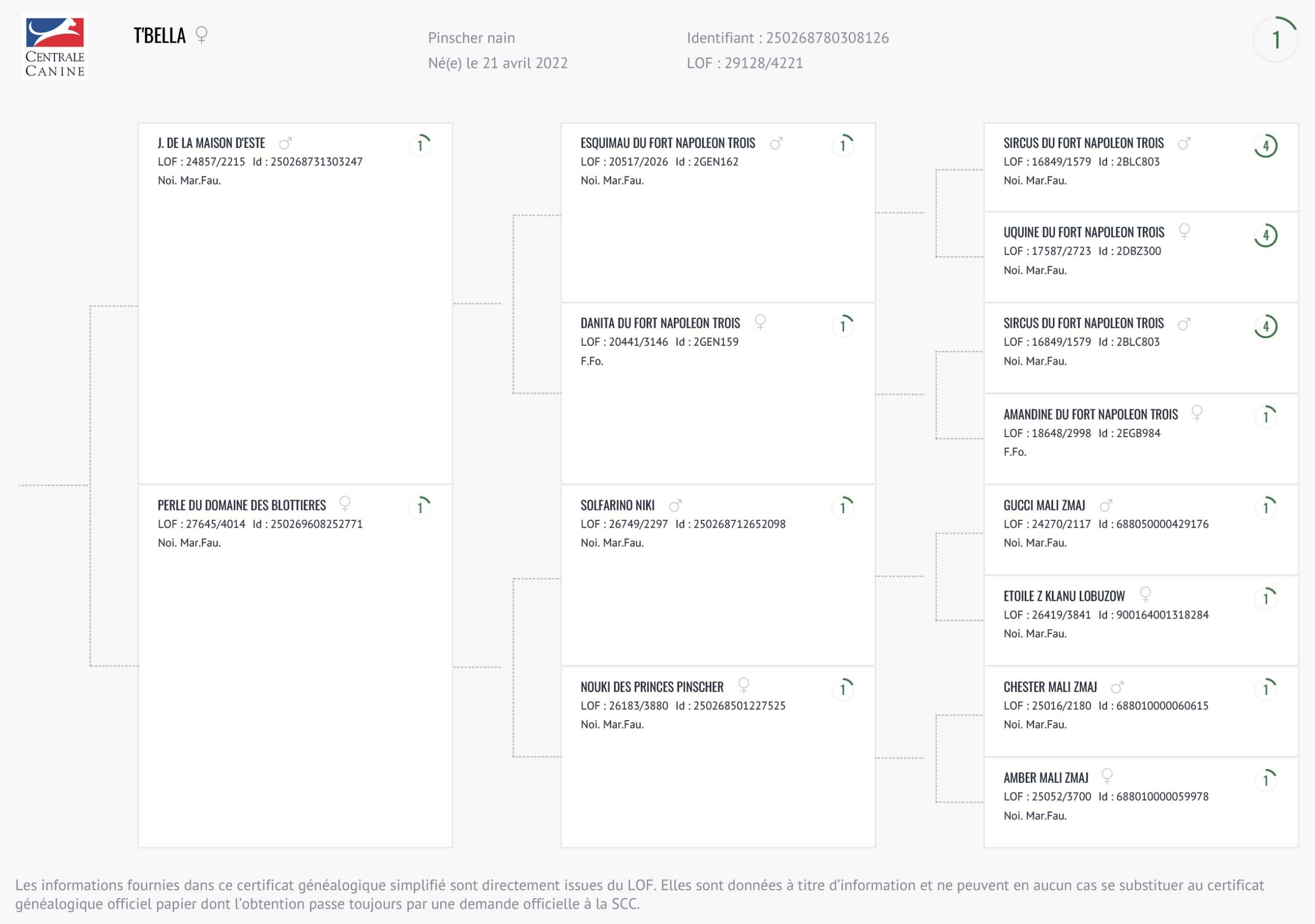 CENTRALE CANINE

T'BELLA ♀

Pinscher nain
Né(e) le 21 avril 2022

Identifiant : 250268780308126
LOF : 29128/4221

1

J. DE LA MAISON D'ESTE ♂ 1
LOF : 24857/2215 Id : 250268731303247
Noi. Mar.Fau.

PERLE DU DOMAINE DES BLOTTIERES ♀ 1
LOF : 27645/4014 Id : 250269608252771
Noi. Mar.Fau.

ESQUIMAU DU FORT NAPOLEON TROIS ♂ 1
LOF : 20517/2026 Id : 2GEN162
Noi. Mar.Fau.

DANITA DU FORT NAPOLEON TROIS ♀ 1
LOF : 20441/3146 Id : 2GEN159
F.Fo.

SOLFARINO NIKI ♂ 1
LOF : 26749/2297 Id : 250268712652098
Noi. Mar.Fau.

NOUKI DES PRINCES PINSCHER ♀ 1
LOF : 26183/3880 Id : 250268501227525
Noi. Mar.Fau.

SIRCUS DU FORT NAPOLEON TROIS ♂ 4
LOF : 16849/1579 Id : 2BLC803
Noi. Mar.Fau.

UQUINE DU FORT NAPOLEON TROIS ♀ 4
LOF : 17587/2723 Id : 2DBZ300
Noi. Mar.Fau.

SIRCUS DU FORT NAPOLEON TROIS ♂ 4
LOF : 16849/1579 Id : 2BLC803
Noi. Mar.Fau.

AMANDINE DU FORT NAPOLEON TROIS ♀ 1
LOF : 18648/2998 Id : 2EGB984
F.Fo.

GUCCI MALI ZMAJ ♂ 1
LOF : 24270/2117 Id : 688050000429176
Noi. Mar.Fau.

ETOILE Z KLANU LOBUZOW ♀ 1
LOF : 26419/3841 Id : 900164001318284
Noi. Mar.Fau.

CHESTER MALI ZMAJ ♂ 1
LOF : 25016/2180 Id : 688010000060615
Noi. Mar.Fau.

AMBER MALI ZMAJ ♀ 1
LOF : 25052/3700 Id : 688010000059978
Noi. Mar.Fau.

Les informations fournies dans ce certificat généalogique simplifié sont directement issues du LOF. Elles sont données à titre d'information et ne peuvent en aucun cas se substituer au certificat généalogique officiel papier dont l'obtention passe toujours par une demande officielle à la SCC.